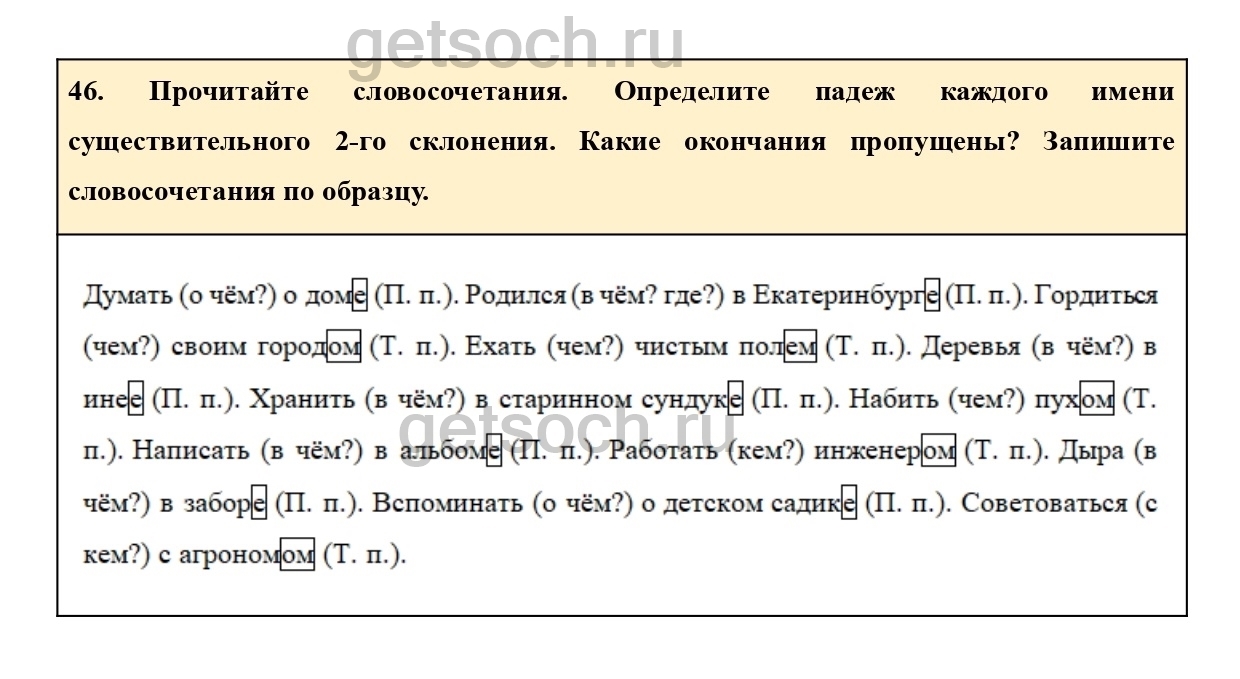 getsoch.ru

46. Прочитайте словосочетания. Определите падеж каждого имени существительного 2-го склонения. Какие окончания пропущены? Запишите словосочетания по образцу.

Думать (о чём?) о доме (П. п.). Родился (в чём? где?) в Екатеринбурге (П. п.). Гордиться (чем?) своим городом (Т. п.). Ехать (чем?) чистым полем (Т. п.). Деревья (в чём?) в инее (П. п.). Хранить (в чём?) в старинном сундуке (П. п.). Набить (чем?) пухом (Т. п.). Написать (в чём?) в альбоме (П. п.). Работать (кем?) инженером (Т. п.). Дыра (в чём?) в заборе (П. п.). Вспоминать (о чём?) о детском садике (П. п.). Советоваться (с кем?) с агрономом (Т. п.).

getsoch.ru